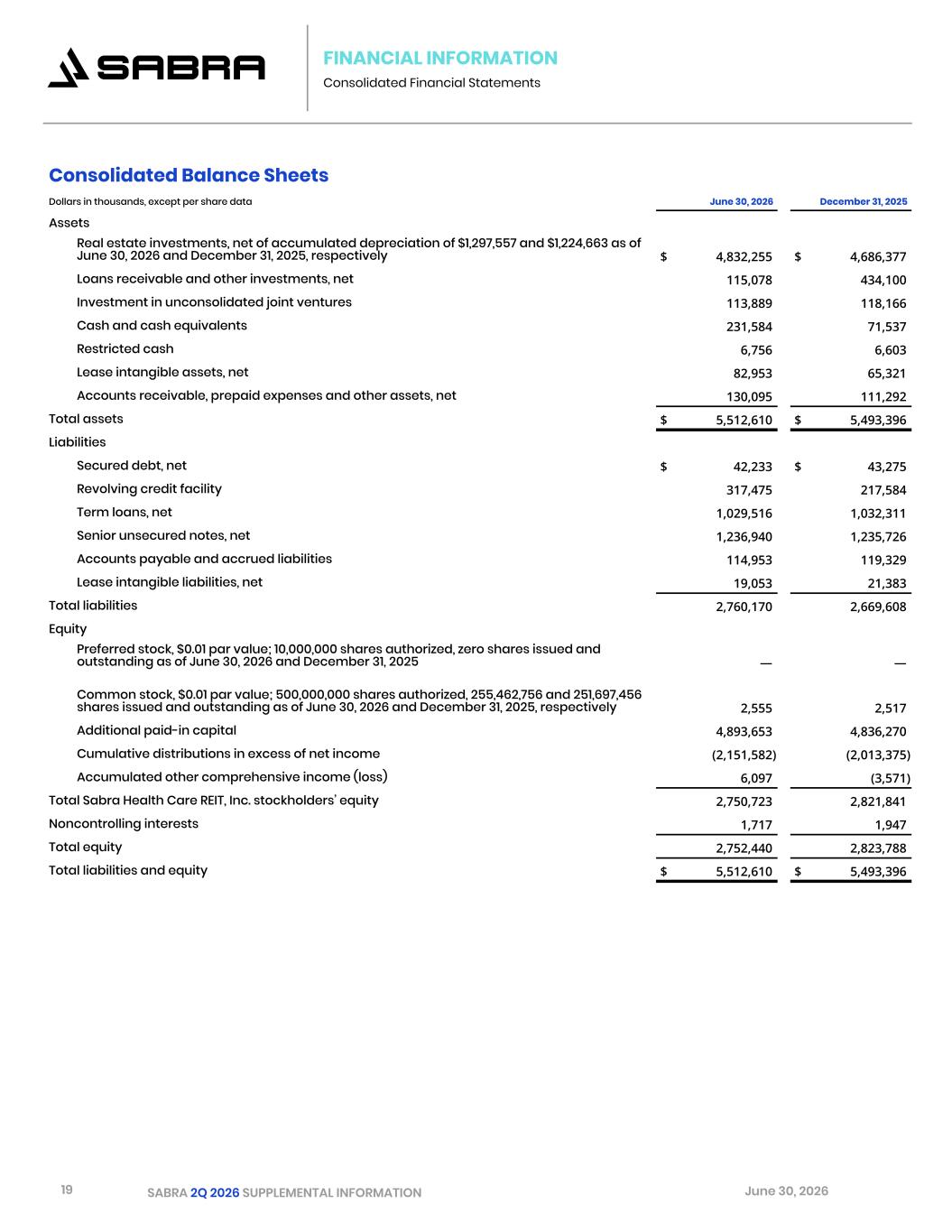 SABRA

FINANCIAL INFORMATION
Consolidated Financial Statements

Consolidated Balance Sheets

| Dollars in thousands, except per share data | June 30, 2026 | December 31, 2025 |
|---|---|---|
| Assets | | |
| Real estate investments, net of accumulated depreciation of \$1,297,557 and \$1,224,663 as of June 30, 2026 and December 31, 2025, respectively | \$ 4,832,255 | \$ 4,686,377 |
| Loans receivable and other investments, net | 115,078 | 434,100 |
| Investment in unconsolidated joint ventures | 113,889 | 118,166 |
| Cash and cash equivalents | 231,584 | 71,537 |
| Restricted cash | 6,756 | 6,603 |
| Lease intangible assets, net | 82,953 | 65,321 |
| Accounts receivable, prepaid expenses and other assets, net | 130,095 | 111,292 |
| Total assets | \$ 5,512,610 | \$ 5,493,396 |
| Liabilities | | |
| Secured debt, net | \$ 42,233 | \$ 43,275 |
| Revolving credit facility | 317,475 | 217,584 |
| Term loans, net | 1,029,516 | 1,032,311 |
| Senior unsecured notes, net | 1,236,940 | 1,235,726 |
| Accounts payable and accrued liabilities | 114,953 | 119,329 |
| Lease intangible liabilities, net | 19,053 | 21,383 |
| Total liabilities | 2,760,170 | 2,669,608 |
| Equity | | |
| Preferred stock, \$0.01 par value; 10,000,000 shares authorized, zero shares issued and outstanding as of June 30, 2026 and December 31, 2025 | — | — |
| Common stock, \$0.01 par value; 500,000,000 shares authorized, 255,462,756 and 251,697,456 shares issued and outstanding as of June 30, 2026 and December 31, 2025, respectively | 2,555 | 2,517 |
| Additional paid-in capital | 4,893,653 | 4,836,270 |
| Cumulative distributions in excess of net income | (2,151,582) | (2,013,375) |
| Accumulated other comprehensive income (loss) | 6,097 | (3,571) |
| Total Sabra Health Care REIT, Inc. stockholders' equity | 2,750,723 | 2,821,841 |
| Noncontrolling interests | 1,717 | 1,947 |
| Total equity | 2,752,440 | 2,823,788 |
| Total liabilities and equity | \$ 5,512,610 | \$ 5,493,396 |

19 SABRA 2Q 2026 SUPPLEMENTAL INFORMATION June 30, 2026